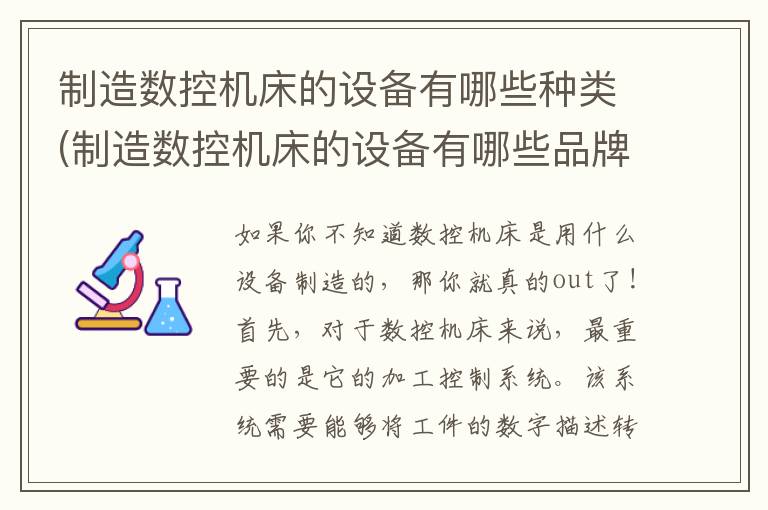 制造数控机床的设备有哪些种类(制造数控机床的设备有哪些品牌

如果你不知道数控机床是用什么设备制造的，那你就真的out了！首先，对于数控机床来说，最重要的是它的加工控制系统。该系统需要能够将工件的数字描述转